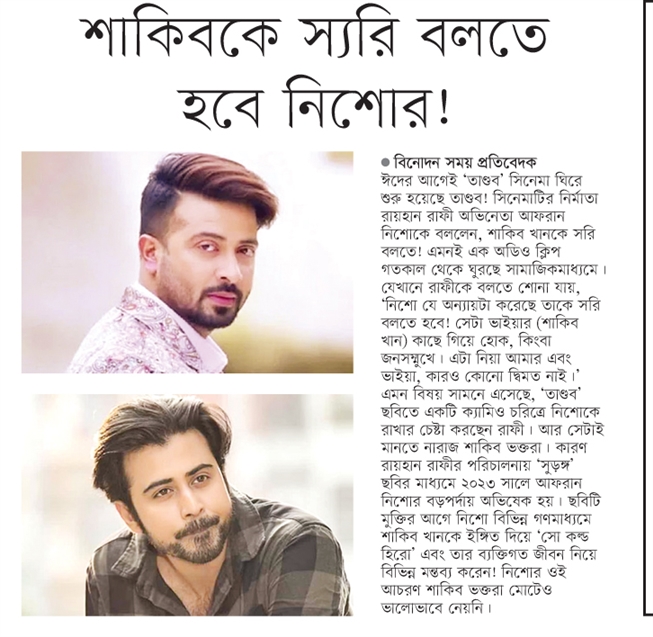 শাকিবকে স্যরি বলতে হবে নিশোর!

● বিনোদন সময় প্রতিবেদক
ঈদের আগেই 'তাণ্ডব' সিনেমা ঘিরে শুরু হয়েছে তাণ্ডব! সিনেমাটির নির্মাতা রায়হান রাফী অভিনেতা আফরান নিশোকে বললেন, শাকিব খানকে সরি বলতে! এমনই এক অডিও ক্লিপ গতকাল থেকে ঘুরছে সামাজিকমাধ্যমে। যেখানে রাফীকে বলতে শোনা যায়, 'নিশো যে অন্যায়টা করেছে তাকে সরি বলতে হবে! সেটা ভাইয়ার (শাকিব খান) কাছে গিয়ে হোক, কিংবা জনসম্মুখে। এটা নিয়া আমার এবং ভাইয়া, কারও কোনো দ্বিমত নাই।' এমন বিষয় সামনে এসেছে, 'তাণ্ডব' ছবিতে একটি ক্যামিও চরিত্রে নিশোকে রাখার চেষ্টা করছেন রাফী। আর সেটাই মানতে নারাজ শাকিব ভক্তরা। কারণ রায়হান রাফীর পরিচালনায় 'সুড়ঙ্গ' ছবির মাধ্যমে ২০২৩ সালে আফরান নিশোর বড়পর্দায় অভিষেক হয়। ছবিটি মুক্তির আগে নিশো বিভিন্ন গণমাধ্যমে শাকিব খানকে ইঙ্গিত দিয়ে 'সো কল্ড হিরো' এবং তার ব্যক্তিগত জীবন নিয়ে বিভিন্ন মন্তব্য করেন! নিশোর ওই আচরণ শাকিব ভক্তরা মোটেও ভালোভাবে নেয়নি।